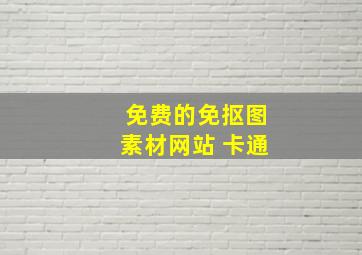 免费的免抠图
素材网站 卡通